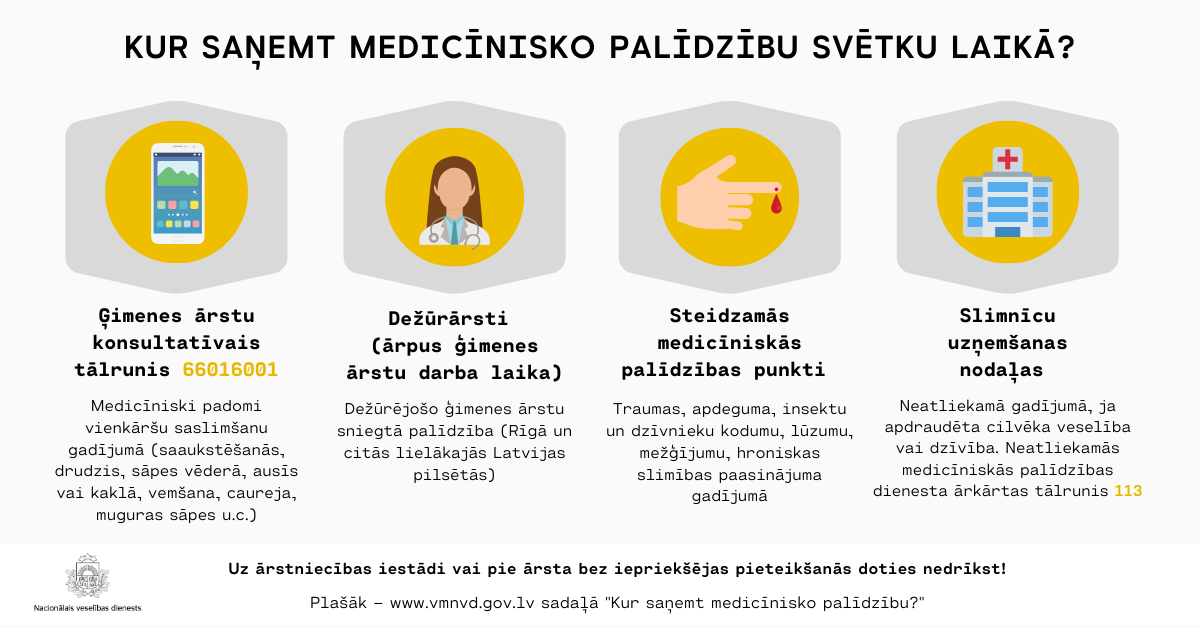 KUR SAŅEMT MEDICĪNISKO PALĪDZĪBU SVĒTKU LAIKĀ?

Ģimenes ārstu konsultatīvais tālrunis 66016001

Medicīniski padomi vienkāršu saslimšanu gadījumā (saaukstēšanās, drudzis, sāpes vēderā, ausīs vai kaklā, vemšana, caureja, muguras sāpes u.c.)

Dežūrārsti (ārpus ģimenes ārstu darba laika)

Dežūrējošo ģimenes ārstu sniegtā palīdzība (Rīgā un citās lielākajās Latvijas pilsētās)

Steidzamās medicīniskās palīdzības punkti

Traumas, apdeguma, insektu un dzīvnieku kodumu, lūzumu, mežģījumu, hroniskas slimības paasinājuma gadījumā

Slimnīcu uzņemšanas nodaļas

Neatliekamā gadījumā, ja apdraudēta cilvēka veselība vai dzīvība. Neatliekamās medicīniskās palīdzības dienesta ārkārtas tālrunis 113

Nacionālais veselības dienests

Uz ārstniecības iestādi vai pie ārsta bez iepriekšējas pieteikšanās doties nedrīkst!

Plašāk – www.vmnvd.gov.lv sadaļā "Kur saņemt medicīnisko palīdzību?"